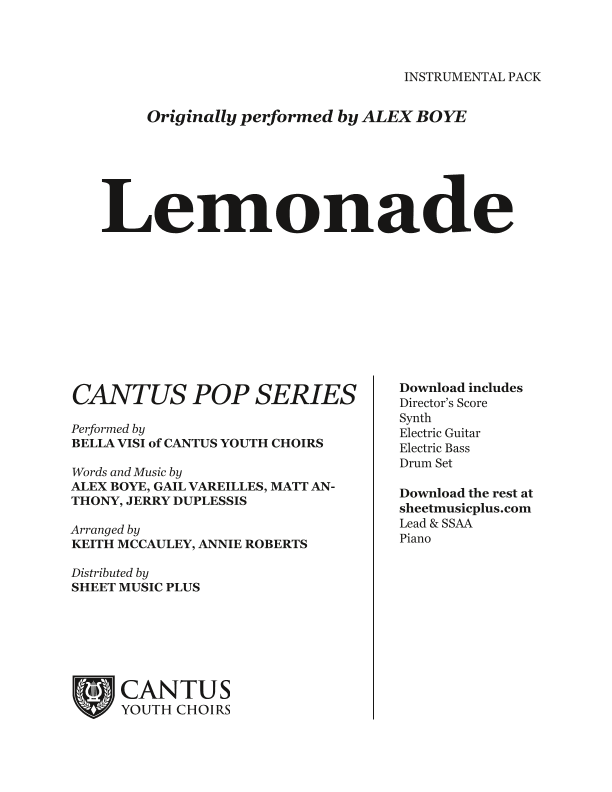 INSTRUMENTAL PACK

Originally performed by ALEX BOYE

Lemonade

CANTUS POP SERIES

Performed by
BELLA VISI of CANTUS YOUTH CHOIRS

Words and Music by
ALEX BOYE, GAIL VAREILLES, MATT ANTHONY, JERRY DUPLESSIS

Arranged by
KEITH MCCAULEY, ANNIE ROBERTS

Distributed by
SHEET MUSIC PLUS

CANTUS
YOUTH CHOIRS

Download includes
Director's Score
Synth
Electric Guitar
Electric Bass
Drum Set

Download the rest at
sheetmusicplus.com
Lead & SSAA
Piano